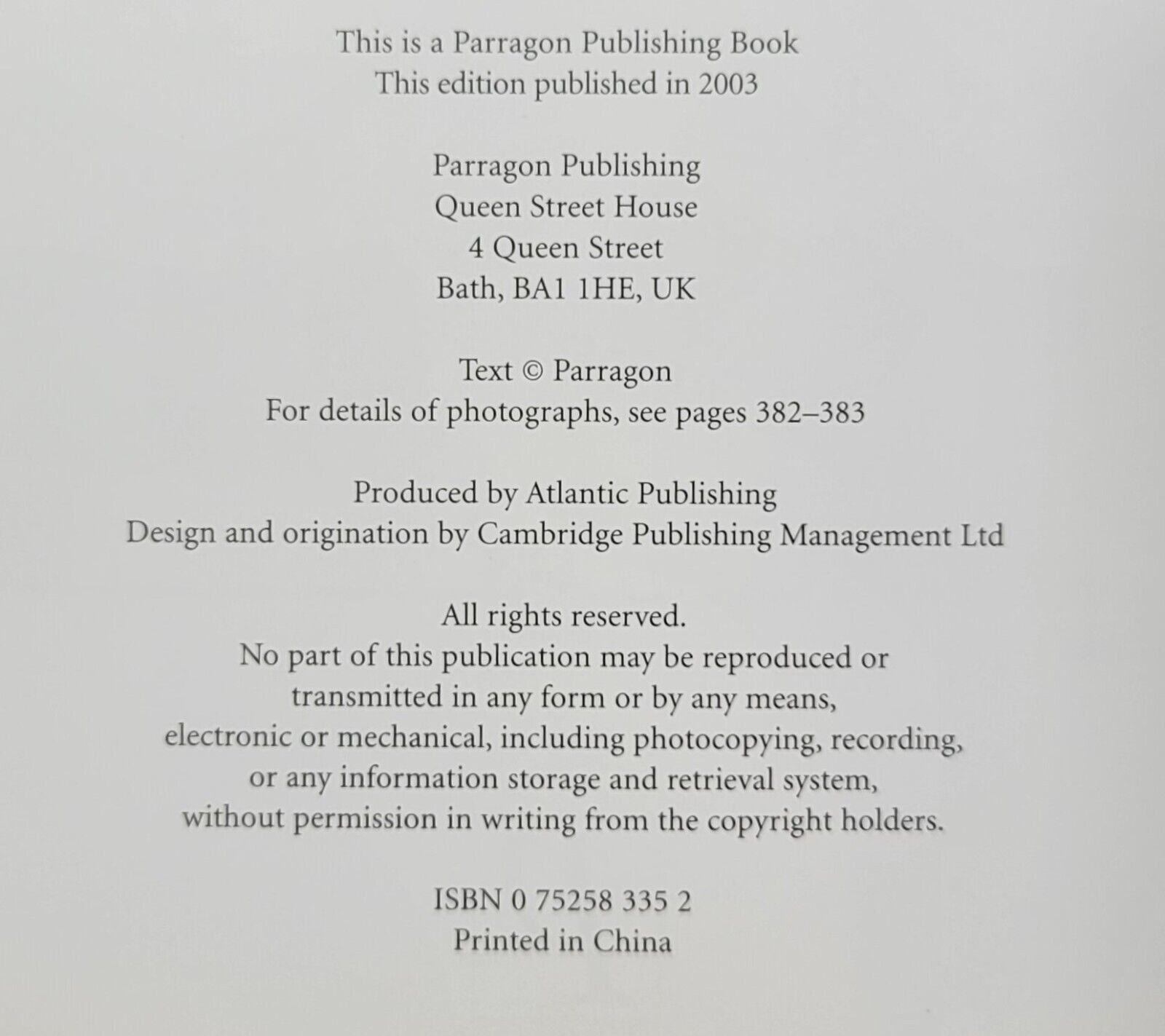 This is a Parragon Publishing Book
This edition published in 2003

Parragon Publishing
Queen Street House
4 Queen Street
Bath, BA1 1HE, UK

Text © Parragon
For details of photographs, see pages 382–383

Produced by Atlantic Publishing
Design and origination by Cambridge Publishing Management Ltd

All rights reserved.
No part of this publication may be reproduced or transmitted in any form or by any means, electronic or mechanical, including photocopying, recording, or any information storage and retrieval system, without permission in writing from the copyright holders.

ISBN 0 75258 335 2
Printed in China